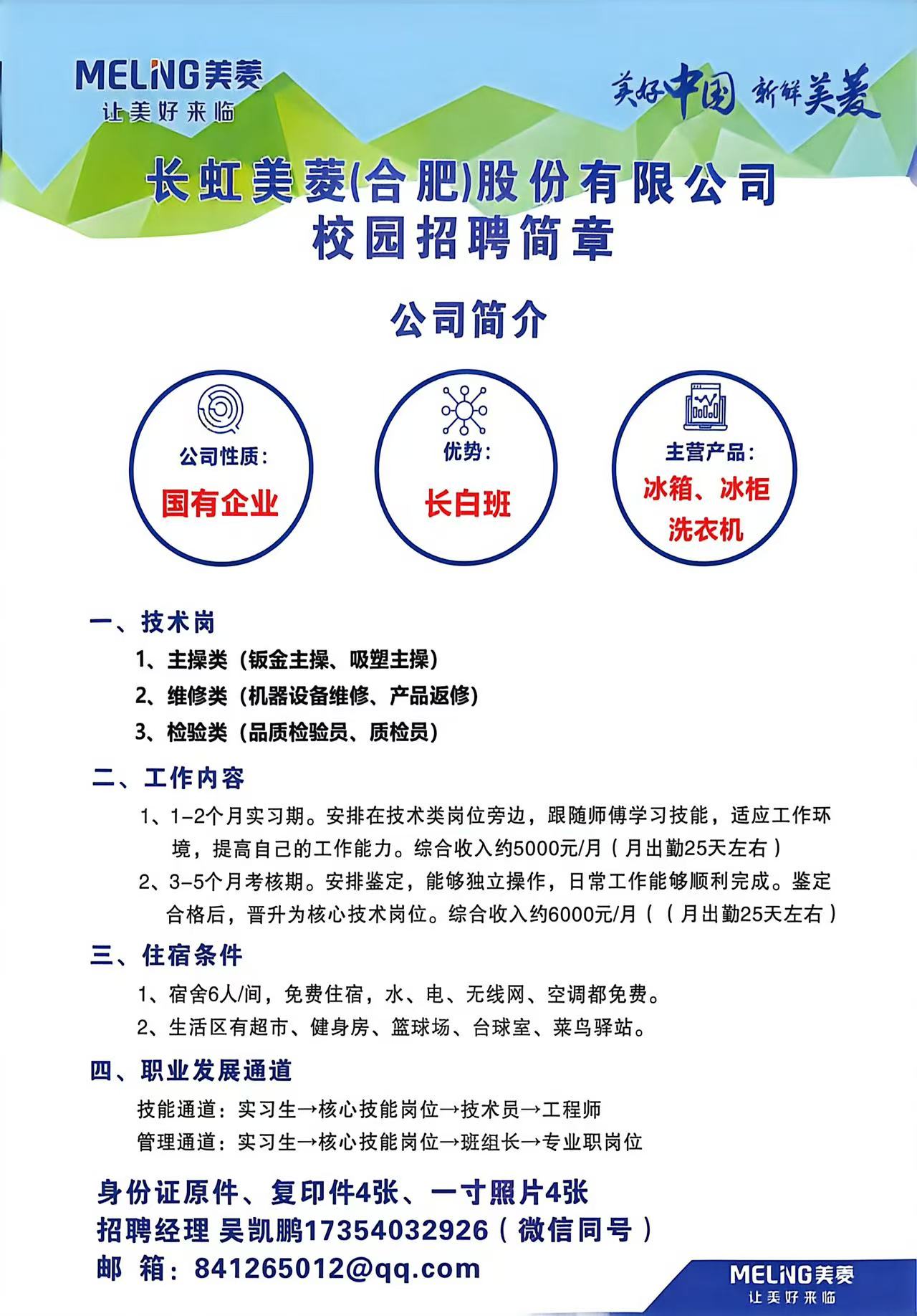 MELING美菱
让美好来临

美好中国 新鲜美菱

长虹美菱(合肥)股份有限公司
校园招聘简章

公司简介

公司性质:
国有企业

优势:
长白班

主营产品:
冰箱、冰柜
洗衣机

一、技术岗
1、主操类（钣金主操、吸塑主操）
2、维修类（机器设备维修、产品返修）
3、检验类（品质检验员、质检员）

二、工作内容
1、1-2个月实习期。安排在技术类岗位旁边，跟随师傅学习技能，适应工作环境，提高自己的工作能力。综合收入约5000元/月（月出勤25天左右）
2、3-5个月考核期。安排鉴定，能够独立操作，日常工作能够顺利完成。鉴定合格后，晋升为核心技术岗位。综合收入约6000元/月（（月出勤25天左右）

三、住宿条件
1、宿舍6人/间，免费住宿，水、电、无线网、空调都免费。
2、生活区有超市、健身房、篮球场、台球室、菜鸟驿站。

四、职业发展通道
技能通道：实习生→核心技能岗位→技术员→工程师
管理通道：实习生→核心技能岗位→班组长→专业职岗位

身份证原件、复印件4张、一寸照片4张
招聘经理 吴凯鹏17354032926（微信同号）
邮 箱：841265012@qq.com

MELING美菱
让美好来临